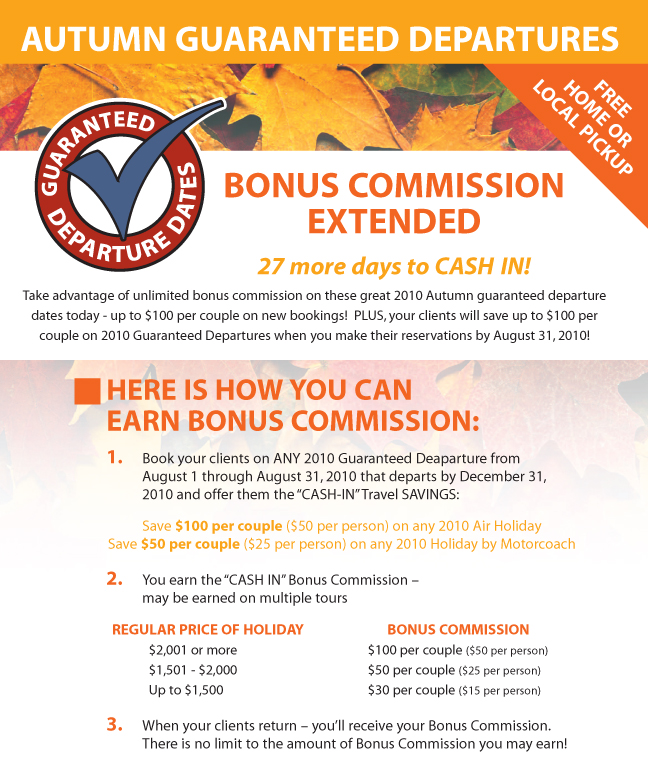 AUTUMN GUARANTEED DEPARTURES

FREE HOME OR LOCAL PICKUP

GUARANTEED DEPARTURE DATES

BONUS COMMISSION EXTENDED

27 more days to CASH IN!

Take advantage of unlimited bonus commission on these great 2010 Autumn guaranteed departure dates today - up to $100 per couple on new bookings! PLUS, your clients will save up to $100 per couple on 2010 Guaranteed Departures when you make their reservations by August 31, 2010!

HERE IS HOW YOU CAN EARN BONUS COMMISSION:

1. Book your clients on ANY 2010 Guaranteed Deaparture from August 1 through August 31, 2010 that departs by December 31, 2010 and offer them the "CASH-IN" Travel SAVINGS:

Save $100 per couple ($50 per person) on any 2010 Air Holiday
Save $50 per couple ($25 per person) on any 2010 Holiday by Motorcoach

2. You earn the "CASH IN" Bonus Commission – may be earned on multiple tours

| REGULAR PRICE OF HOLIDAY | BONUS COMMISSION |
|---|---|
| $2,001 or more | $100 per couple ($50 per person) |
| $1,501 - $2,000 | $50 per couple ($25 per person) |
| Up to $1,500 | $30 per couple ($15 per person) |

3. When your clients return – you'll receive your Bonus Commission. There is no limit to the amount of Bonus Commission you may earn!